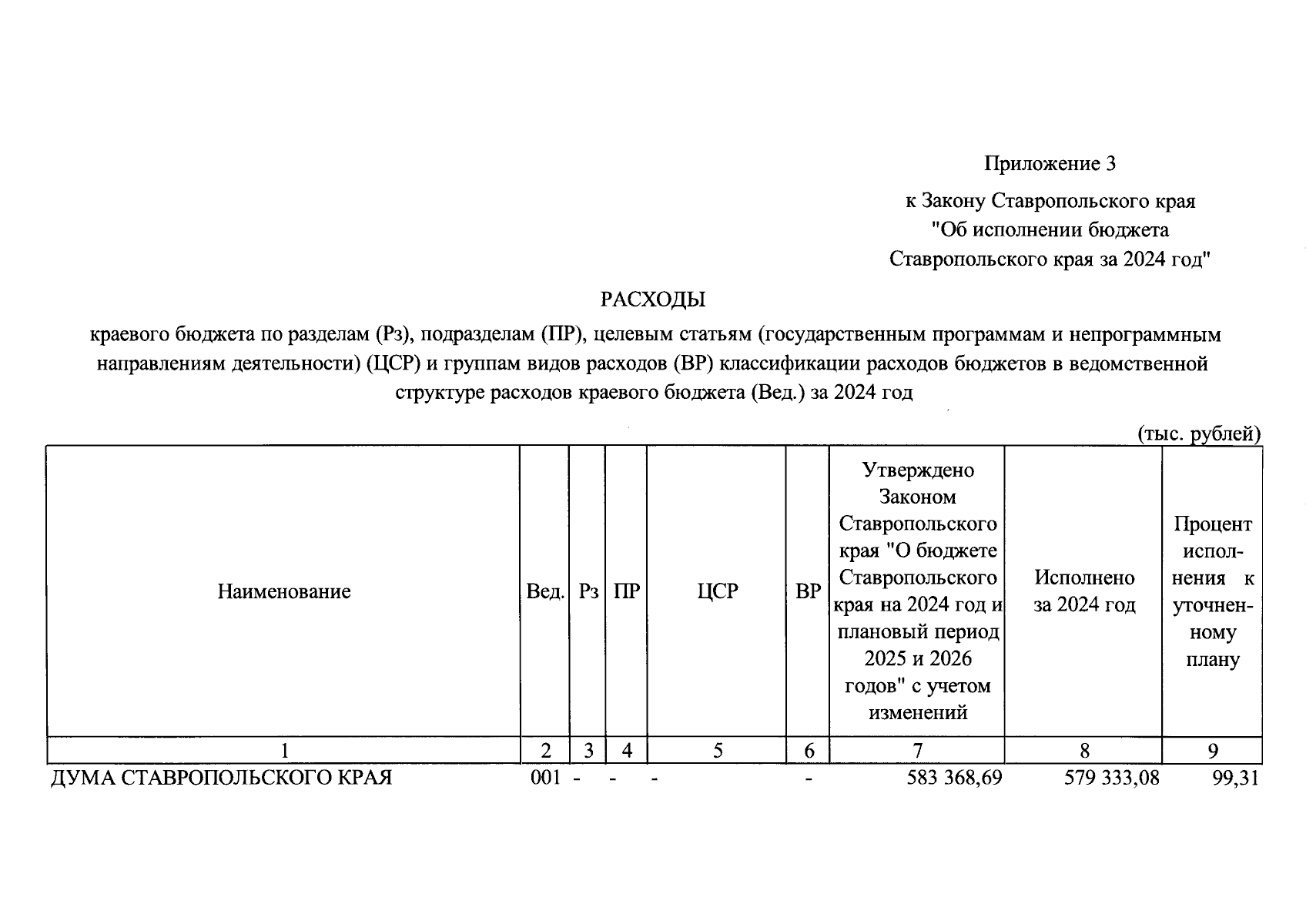 Приложение 3

к Закону Ставропольского края
"Об исполнении бюджета
Ставропольского края за 2024 год"

РАСХОДЫ

краевого бюджета по разделам (Рз), подразделам (ПР), целевым статьям (государственным программам и непрограммным направлениям деятельности) (ЦСР) и группам видов расходов (ВР) классификации расходов бюджетов в ведомственной структуре расходов краевого бюджета (Вед.) за 2024 год

(тыс. рублей)

| Наименование | Вед. | Рз | ПР | ЦСР | ВР | Утверждено Законом Ставропольского края "О бюджете Ставропольского края на 2024 год и плановый период 2025 и 2026 годов" с учетом изменений | Исполнено за 2024 год | Процент исполнения к уточненному плану |
|---|---|---|---|---|---|---|---|---|
| 1 | 2 | 3 | 4 | 5 | 6 | 7 | 8 | 9 |
| ДУМА СТАВРОПОЛЬСКОГО КРАЯ | 001 | - | - | - | - | 583 368,69 | 579 333,08 | 99,31 |